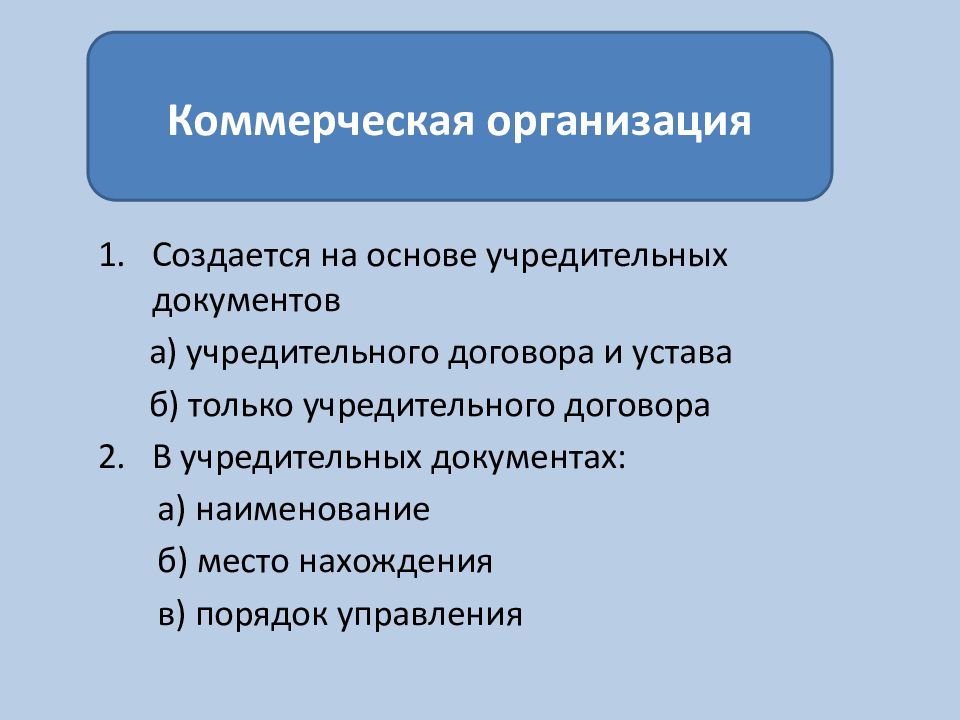 Коммерческая организация

1. Создается на основе учредительных документов

а) учредительного договора и устава

б) только учредительного договора

2. В учредительных документах:

а) наименование

б) место нахождения

в) порядок управления